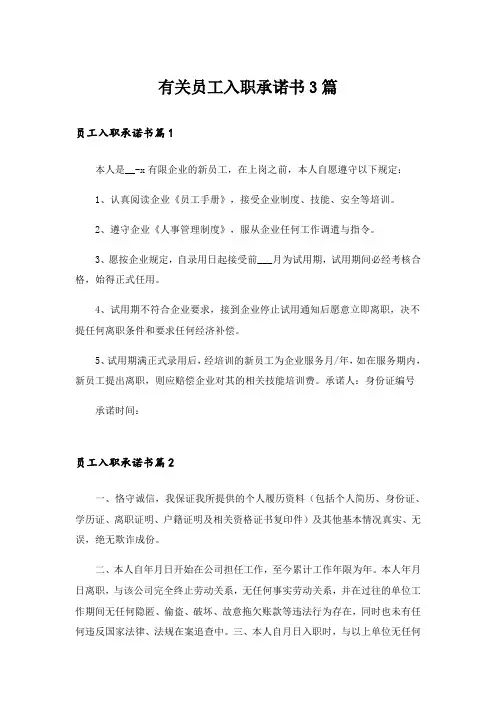 有关员工入职承诺书3篇

员工入职承诺书篇1

本人是__-x有限企业的新员工，在上岗之前，本人自愿遵守以下规定：

1、认真阅读企业《员工手册》，接受企业制度、技能、安全等培训。

2、遵守企业《人事管理制度》，服从企业任何工作调遣与指令。

3、愿按企业规定，自录用日起接受前___月为试用期，试用期间必经考核合格，始得正式任用。

4、试用期不符合企业要求，接到企业停止试用通知后愿意立即离职，决不提任何离职条件和要求任何经济补偿。

5、试用期满正式录用后，经培训的新员工为企业服务月/年，如在服务期内，新员工提出离职，则应赔偿企业对其的相关技能培训费。承诺人：身份证编号

承诺时间：

员工入职承诺书篇2

一、恪守诚信，我保证我所提供的个人履历资料（包括个人简历、身份证、学历证、离职证明、户籍证明及相关资格证书复印件）及其他基本情况真实、无误，绝无欺诈成份。

二、本人自年月日开始在公司担任工作，至今累计工作年限为年。本人年月日离职，与该公司完全终止劳动关系，无任何事实劳动关系，并在过往的单位工作期间无任何隐匿、偷盗、破坏、故意拖欠账款等违法行为存在，同时也未有任何违反国家法律、法规在案追查中。三、本人自月日入职时，与以上单位无任何